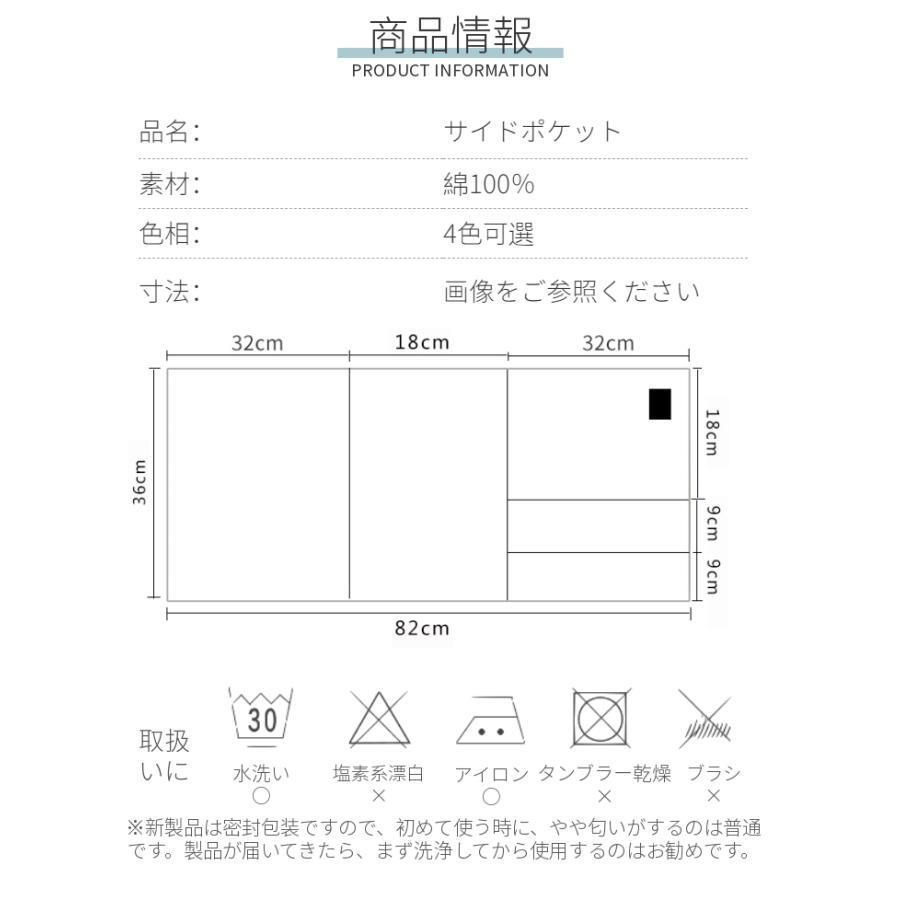 商品情報
PRODUCT INFORMATION

品名: サイドポケット

素材: 綿100%

色相: 4色可選

寸法: 画像をご参照ください

32cm 18cm 32cm

36cm

18cm

9cm

9cm

82cm

取扱いに

30

水洗い
○

塩素系漂白
×

アイロン
○

タンブラー乾燥
×

ブラシ
×

※新製品は密封包装ですので、初めて使う時に、やや匂いがするのは普通です。製品が届いてきたら、まず洗浄してから使用するのはお勧めです。